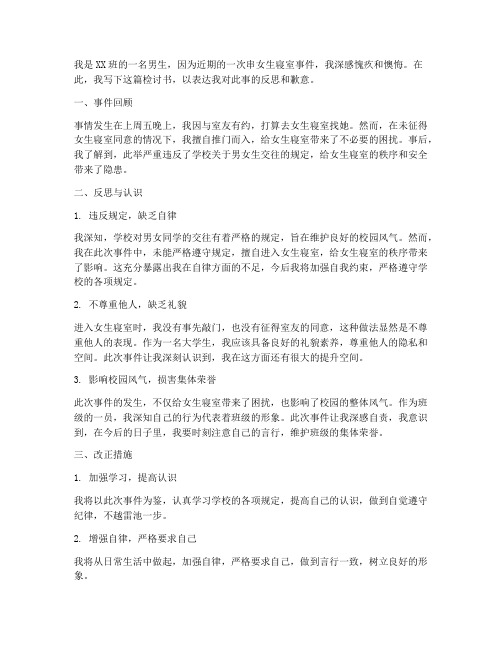 我是XX班的一名男生，因为近期的一次串女生寝室事件，我深感愧疚和懊悔。在此，我写下这篇检讨书，以表达我对此事的反思和歉意。

一、事件回顾

事情发生在上周五晚上，我因与室友有约，打算去女生寝室找她。然而，在未征得女生寝室同意的情况下，我擅自推门而入，给女生寝室带来了不必要的困扰。事后，我了解到，此举严重违反了学校关于男女生交往的规定，给女生寝室的秩序和安全带来了隐患。

二、反思与认识

1. 违反规定，缺乏自律

我深知，学校对男女同学的交往有着严格的规定，旨在维护良好的校园风气。然而，我在此次事件中，未能严格遵守规定，擅自进入女生寝室，给女生寝室的秩序带来了影响。这充分暴露出我在自律方面的不足，今后我将加强自我约束，严格遵守学校的各项规定。

2. 不尊重他人，缺乏礼貌

进入女生寝室时，我没有事先敲门，也没有征得室友的同意，这种做法显然是不尊重他人的表现。作为一名大学生，我应该具备良好的礼貌素养，尊重他人的隐私和空间。此次事件让我深刻认识到，我在这方面还有很大的提升空间。

3. 影响校园风气，损害集体荣誉

此次事件的发生，不仅给女生寝室带来了困扰，也影响了校园的整体风气。作为班级的一员，我深知自己的行为代表着班级的形象。此次事件让我深感自责，我意识到，在今后的日子里，我要时刻注意自己的言行，维护班级的集体荣誉。

三、改正措施

1. 加强学习，提高认识

我将以此次事件为鉴，认真学习学校的各项规定，提高自己的认识，做到自觉遵守纪律，不越雷池一步。

2. 增强自律，严格要求自己

我将从日常生活中做起，加强自律，严格要求自己，做到言行一致，树立良好的形象。